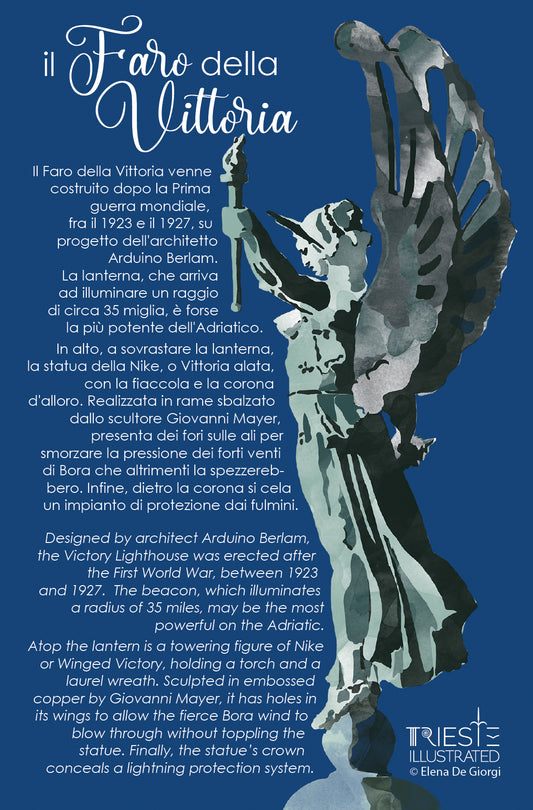 il Faro della Vittoria

Il Faro della Vittoria venne costruito dopo la Prima guerra mondiale, fra il 1923 e il 1927, su progetto dell'architetto Arduino Berlam. La lanterna, che arriva ad illuminare un raggio di circa 35 miglia, è forse la più potente dell'Adriatico.

In alto, a sovrastare la lanterna, la statua della Nike, o Vittoria alata, con la fiaccola e la corona d'alloro. Realizzata in rame sbalzato dallo scultore Giovanni Mayer, presenta dei fori sulle ali per smorzare la pressione dei forti venti di Bora che altrimenti la spezzerebbero. Infine, dietro la corona si cela un impianto di protezione dai fulmini.

Designed by architect Arduino Berlam, the Victory Lighthouse was erected after the First World War, between 1923 and 1927. The beacon, which illuminates a radius of 35 miles, may be the most powerful on the Adriatic.

Atop the lantern is a towering figure of Nike or Winged Victory, holding a torch and a laurel wreath. Sculpted in embossed copper by Giovanni Mayer, it has holes in its wings to allow the fierce Bora wind to blow through without toppling the statue. Finally, the statue's crown conceals a lightning protection system.

TRIESTE
ILLUSTRATED
© Elena De Giorgi